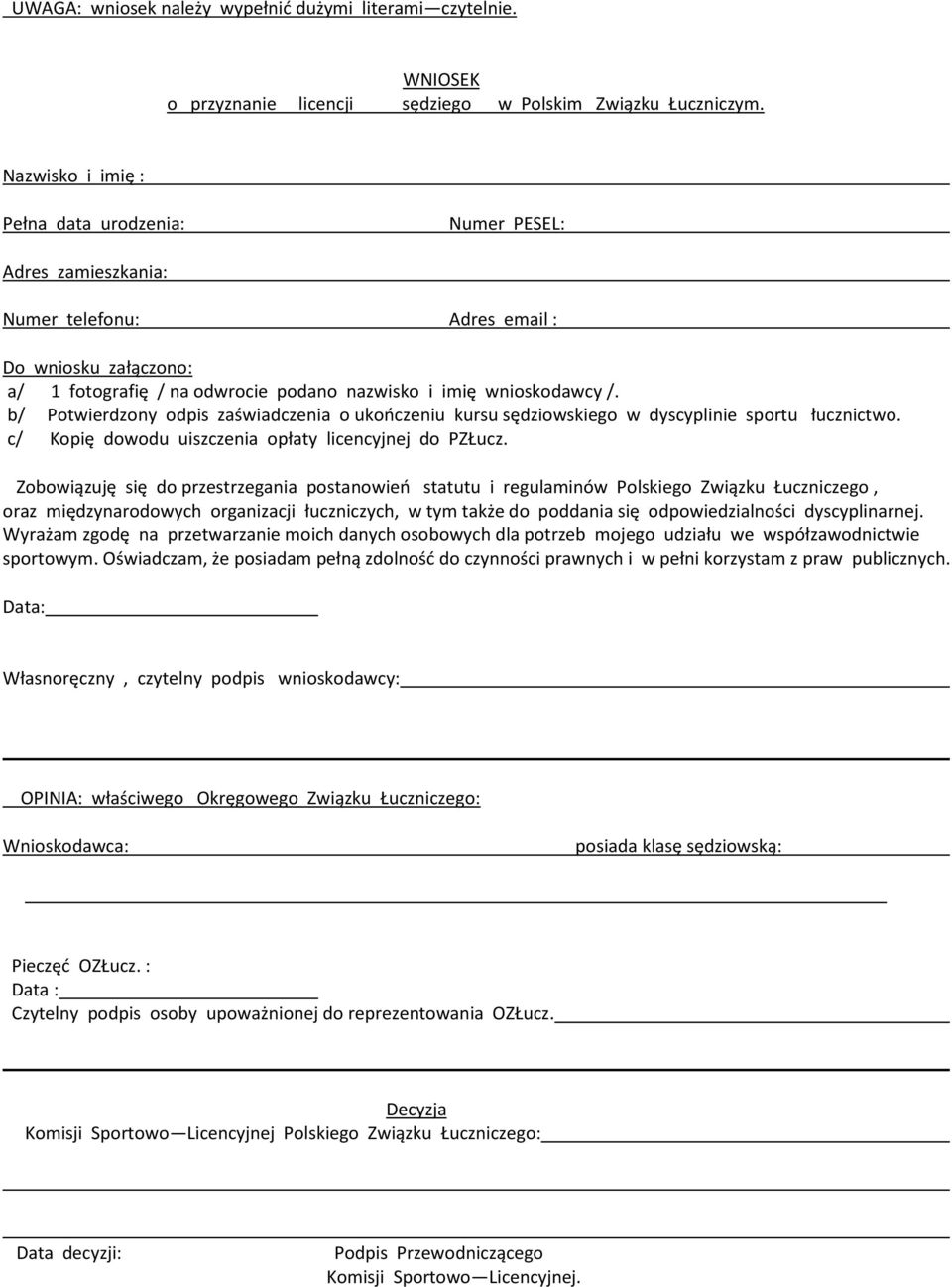 UWAGA: wniosek należy wypełnić dużymi literami—czytelnie.

WNIOSEK
o przyznanie licencji sędziego w Polskim Związku Łuczniczym.

Nazwisko i imię :

Pełna data urodzenia: Numer PESEL:

Adres zamieszkania:

Numer telefonu: Adres email :

Do wniosku załączono:
a/ 1 fotografię / na odwrocie podano nazwisko i imię wnioskodawcy /.
b/ Potwierdzony odpis zaświadczenia o ukończeniu kursu sędziowskiego w dyscyplinie sportu łucznictwo.
c/ Kopię dowodu uiszczenia opłaty licencyjnej do PZŁucz.

Zobowiązuję się do przestrzegania postanowień statutu i regulaminów Polskiego Związku Łuczniczego , oraz międzynarodowych organizacji łuczniczych, w tym także do poddania się odpowiedzialności dyscyplinarnej. Wyrażam zgodę na przetwarzanie moich danych osobowych dla potrzeb mojego udziału we współzawodnictwie sportowym. Oświadczam, że posiadam pełną zdolność do czynności prawnych i w pełni korzystam z praw publicznych.

Data:

Własnoręczny , czytelny podpis wnioskodawcy:

OPINIA: właściwego Okręgowego Związku Łuczniczego:

Wnioskodawca: posiada klasę sędziowską:

Pieczęć OZŁucz. :
Data :
Czytelny podpis osoby upoważnionej do reprezentowania OZŁucz.

Decyzja
Komisji Sportowo—Licencyjnej Polskiego Związku Łuczniczego:

Data decyzji: Podpis Przewodniczącego
Komisji Sportowo—Licencyjnej.